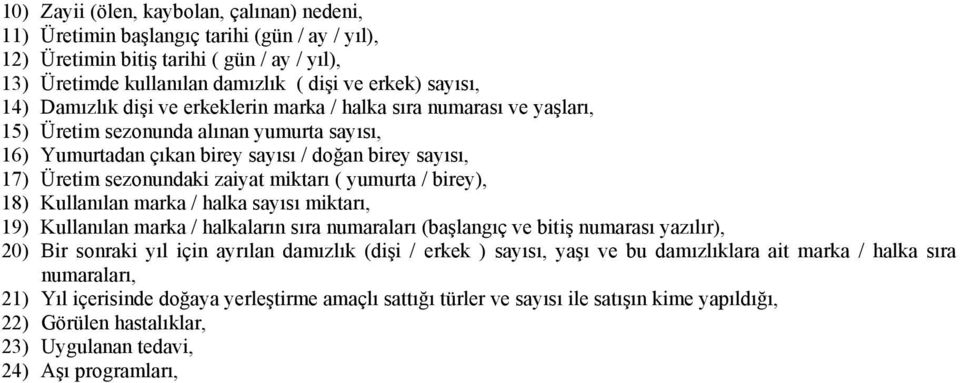 10) Zayii (ölen, kaybolan, çalınan) nedeni,
11) Üretimin başlangıç tarihi (gün / ay / yıl),
12) Üretimin bitiş tarihi ( gün / ay / yıl),
13) Üretimde kullanılan damızlık ( dişi ve erkek) sayısı,
14) Damızlık dişi ve erkeklerin marka / halka sıra numarası ve yaşları,
15) Üretim sezonunda alınan yumurta sayısı,
16) Yumurtadan çıkan birey sayısı / doğan birey sayısı,
17) Üretim sezonundaki zaiyat miktarı ( yumurta / birey),
18) Kullanılan marka / halka sayısı miktarı,
19) Kullanılan marka / halkaların sıra numaraları (başlangıç ve bitiş numarası yazılır),
20) Bir sonraki yıl için ayrılan damızlık (dişi / erkek ) sayısı, yaşı ve bu damızlıklara ait marka / halka sıra numaraları,
21) Yıl içerisinde doğaya yerleştirme amaçlı sattığı türler ve sayısı ile satışın kime yapıldığı,
22) Görülen hastalıklar,
23) Uygulanan tedavi,
24) Aşı programları,